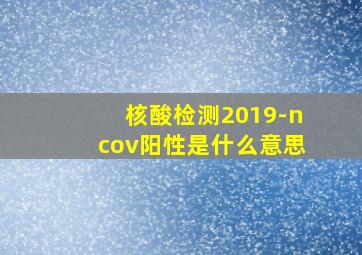 核酸检测2019-ncov阳性是什么意思